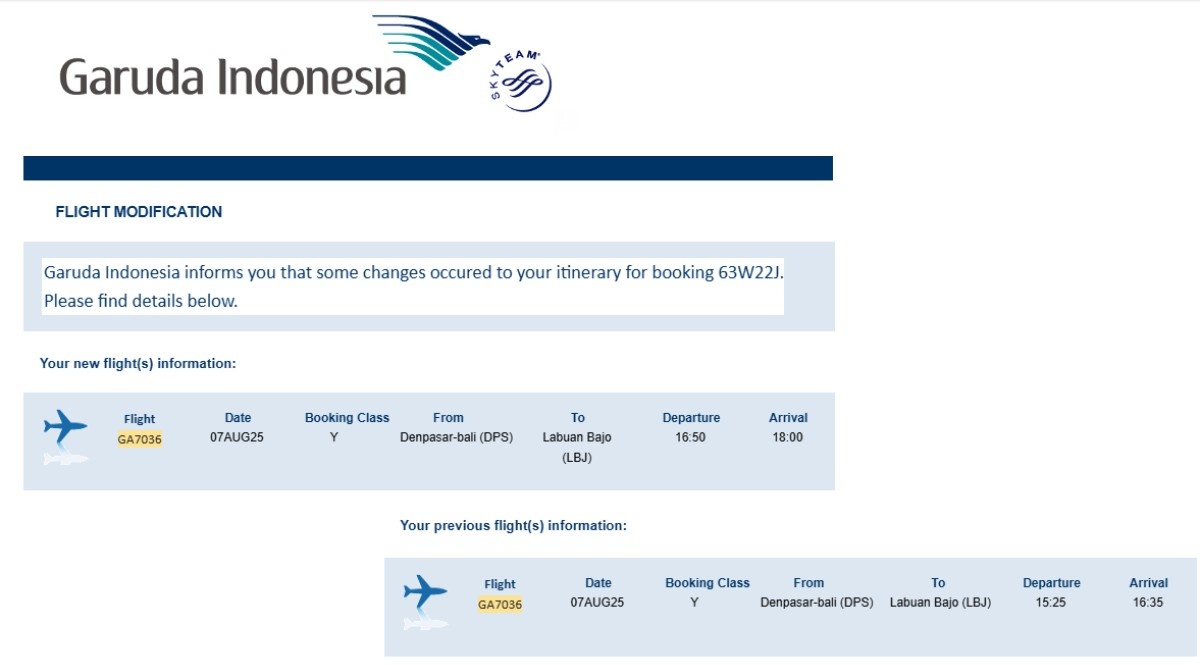 Garuda Indonesia

SKYTEAM

FLIGHT MODIFICATION

Garuda Indonesia informs you that some changes occured to your itinerary for booking 63W22J. Please find details below.

Your new flight(s) information:

| Flight | Date | Booking Class | From | To | Departure | Arrival |
|---|---|---|---|---|---|---|
| GA7036 | 07AUG25 | Y | Denpasar-bali (DPS) | Labuan Bajo (LBJ) | 16:50 | 18:00 |

Your previous flight(s) information:

| Flight | Date | Booking Class | From | To | Departure | Arrival |
|---|---|---|---|---|---|---|
| GA7036 | 07AUG25 | Y | Denpasar-bali (DPS) | Labuan Bajo (LBJ) | 15:25 | 16:35 |